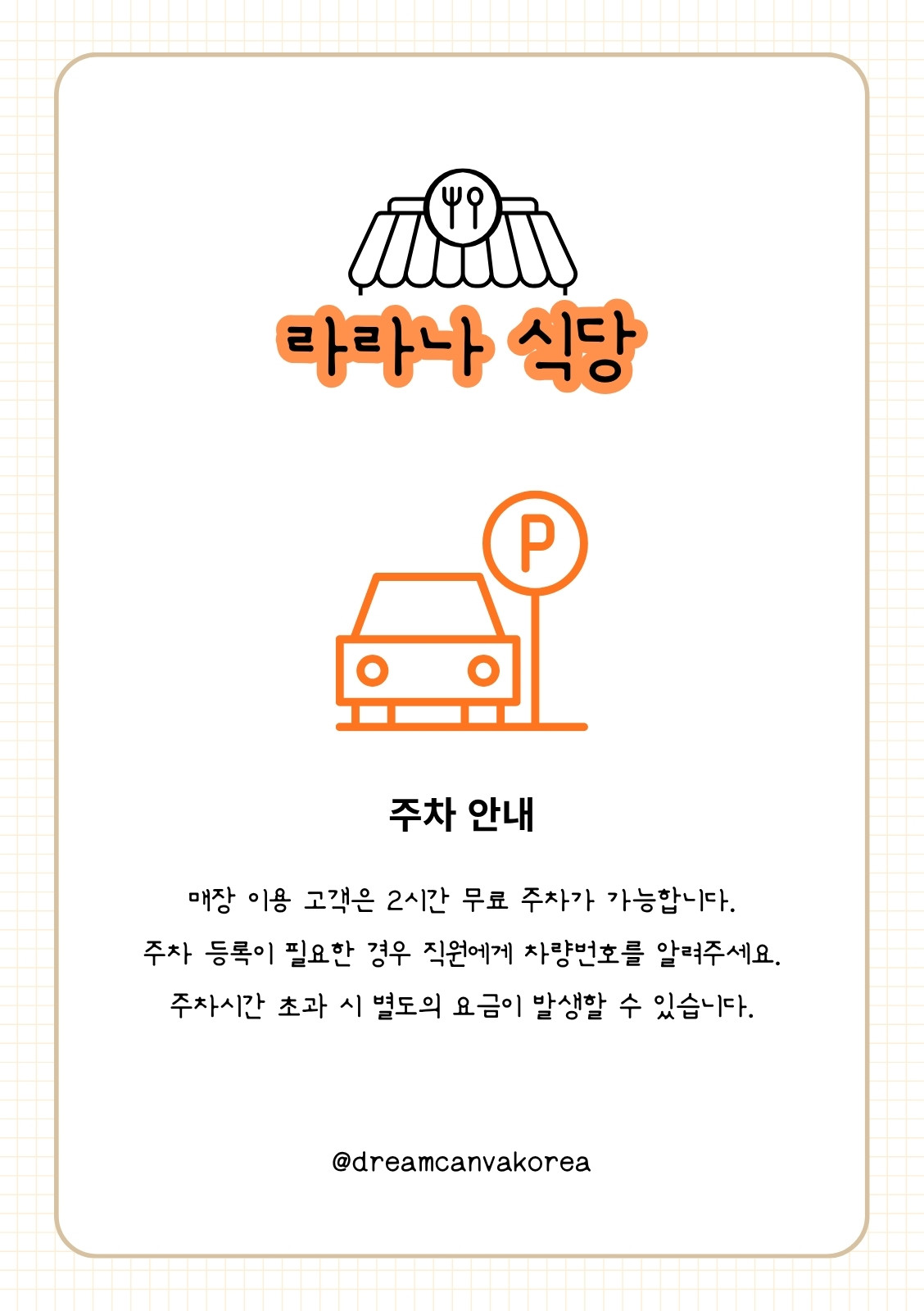 라라나 식당

P

주차 안내

매장 이용 고객은 2시간 무료 주차가 가능합니다.

주차 등록이 필요한 경우 직원에게 차량번호를 알려주세요.

주차시간 초과 시 별도의 요금이 발생할 수 있습니다.

@dreamcanvakorea